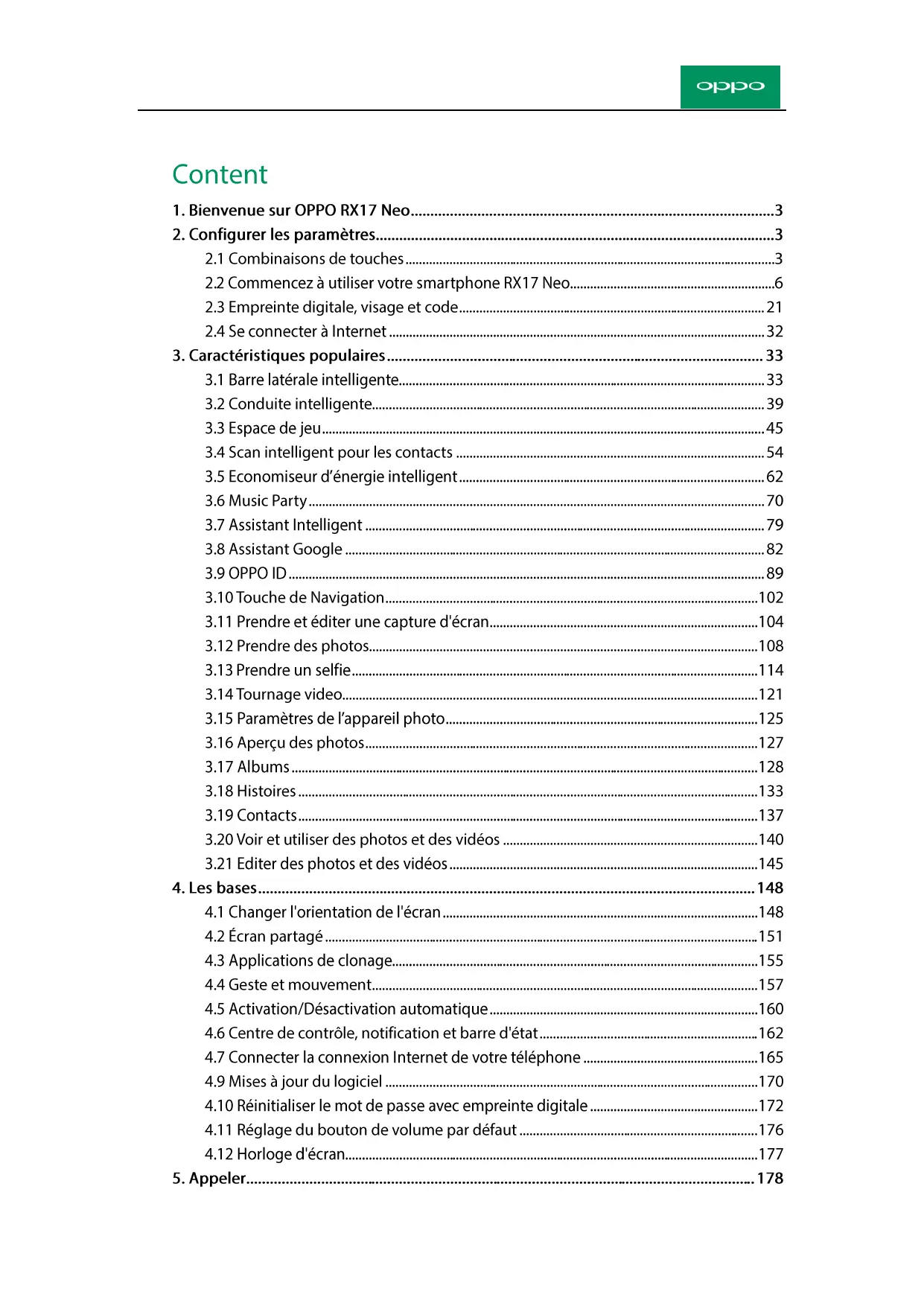 oppo

Content

1. Bienvenue sur OPPO RX17 Neo....3
2. Configurer les paramètres....3
2.1 Combinaisons de touches....3
2.2 Commencez à utiliser votre smartphone RX17 Neo....6
2.3 Empreinte digitale, visage et code....21
2.4 Se connecter à Internet....32
3. Caractéristiques populaires....33
3.1 Barre latérale intelligente....33
3.2 Conduite intelligente....39
3.3 Espace de jeu....45
3.4 Scan intelligent pour les contacts....54
3.5 Economiseur d'énergie intelligent....62
3.6 Music Party....70
3.7 Assistant Intelligent....79
3.8 Assistant Google....82
3.9 OPPO ID....89
3.10 Touche de Navigation....102
3.11 Prendre et éditer une capture d'écran....104
3.12 Prendre des photos....108
3.13 Prendre un selfie....114
3.14 Tournage video....121
3.15 Paramètres de l'appareil photo....125
3.16 Aperçu des photos....127
3.17 Albums....128
3.18 Histoires....133
3.19 Contacts....137
3.20 Voir et utiliser des photos et des vidéos....140
3.21 Editer des photos et des vidéos....145
4. Les bases....148
4.1 Changer l'orientation de l'écran....148
4.2 Écran partagé....151
4.3 Applications de clonage....155
4.4 Geste et mouvement....157
4.5 Activation/Désactivation automatique....160
4.6 Centre de contrôle, notification et barre d'état....162
4.7 Connecter la connexion Internet de votre téléphone....165
4.9 Mises à jour du logiciel....170
4.10 Réinitialiser le mot de passe avec empreinte digitale....172
4.11 Réglage du bouton de volume par défaut....176
4.12 Horloge d'écran....177
5. Appeler....178